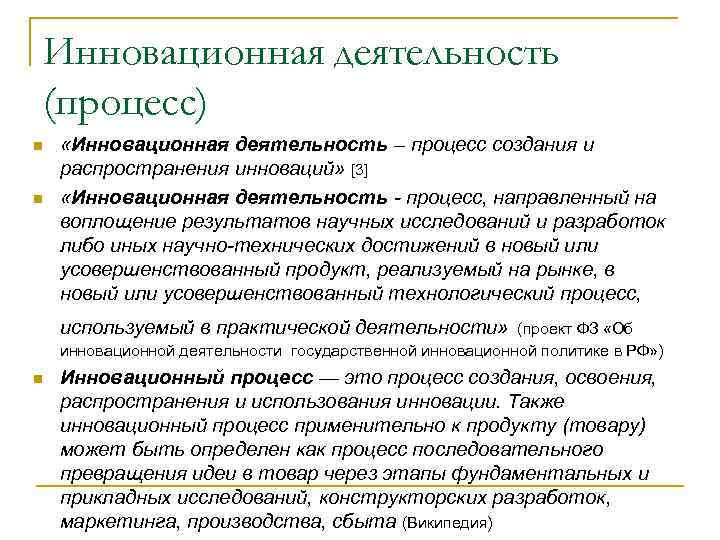 Инновационная деятельность (процесс)

«Инновационная деятельность – процесс создания и распространения инноваций» [3]

«Инновационная деятельность - процесс, направленный на воплощение результатов научных исследований и разработок либо иных научно-технических достижений в новый или усовершенствованный продукт, реализуемый на рынке, в новый или усовершенствованный технологический процесс,

используемый в практической деятельности» (проект ФЗ «Об инновационной деятельности государственной инновационной политике в РФ»)

Инновационный процесс — это процесс создания, освоения, распространения и использования инновации. Также инновационный процесс применительно к продукту (товару) может быть определен как процесс последовательного превращения идеи в товар через этапы фундаментальных и прикладных исследований, конструкторских разработок, маркетинга, производства, сбыта (Википедия)